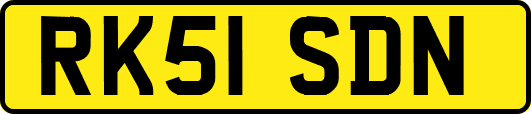 RK51 SDN